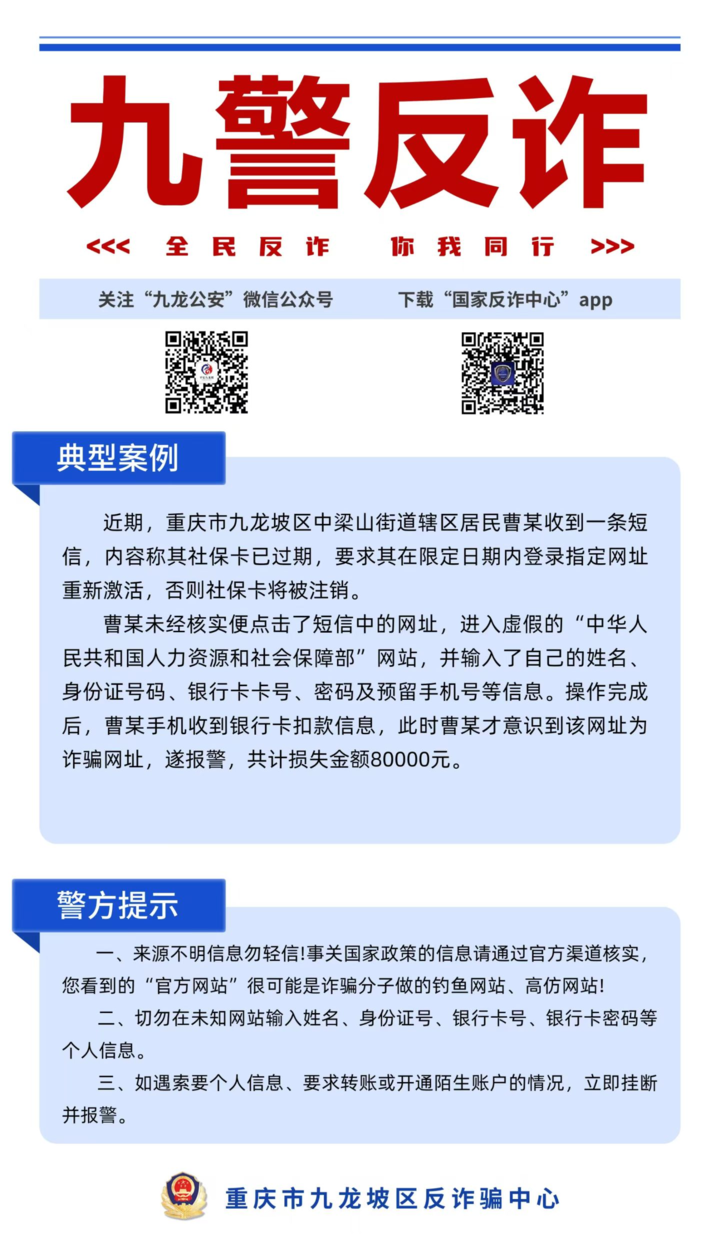 九警反诈

<<< 全民反诈 你我同行 >>>

关注“九龙公安”微信公众号

下载“国家反诈中心”app

典型案例

近期，重庆市九龙坡区中梁山街道辖区居民曹某收到一条短信，内容称其社保卡已过期，要求其在限定日期内登录指定网址重新激活，否则社保卡将被注销。

曹某未经核实便点击了短信中的网址，进入虚假的“中华人民共和国人力资源和社会保障部”网站，并输入了自己的姓名、身份证号码、银行卡卡号、密码及预留手机号等信息。操作完成后，曹某手机收到银行卡扣款信息，此时曹某才意识到该网址为诈骗网址，遂报警，共计损失金额80000元。

警方提示

一、来源不明信息勿轻信!事关国家政策的信息请通过官方渠道核实，您看到的“官方网站”很可能是诈骗分子做的钓鱼网站、高仿网站!

二、切勿在未知网站输入姓名、身份证号、银行卡号、银行卡密码等个人信息。

三、如遇索要个人信息、要求转账或开通陌生账户的情况，立即挂断并报警。

重庆市九龙坡区反诈骗中心